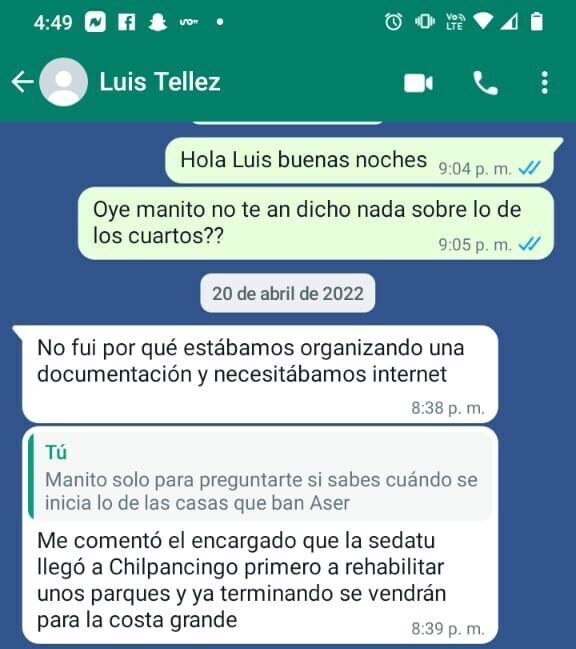 4:49

Luis Tellez

Hola Luis buenas noches 9:04 p. m.

Oye manito no te an dicho nada sobre lo de los cuartos?? 9:05 p. m.

20 de abril de 2022

No fui por qué estábamos organizando una documentación y necesitábamos internet 8:38 p. m.

Tú
Manito solo para preguntarte si sabes cuándo se inicia lo de las casas que ban Aser

Me comentó el encargado que la sedatu llegó a Chilpancingo primero a rehabilitar unos parques y ya terminando se vendrán para la costa grande 8:39 p. m.